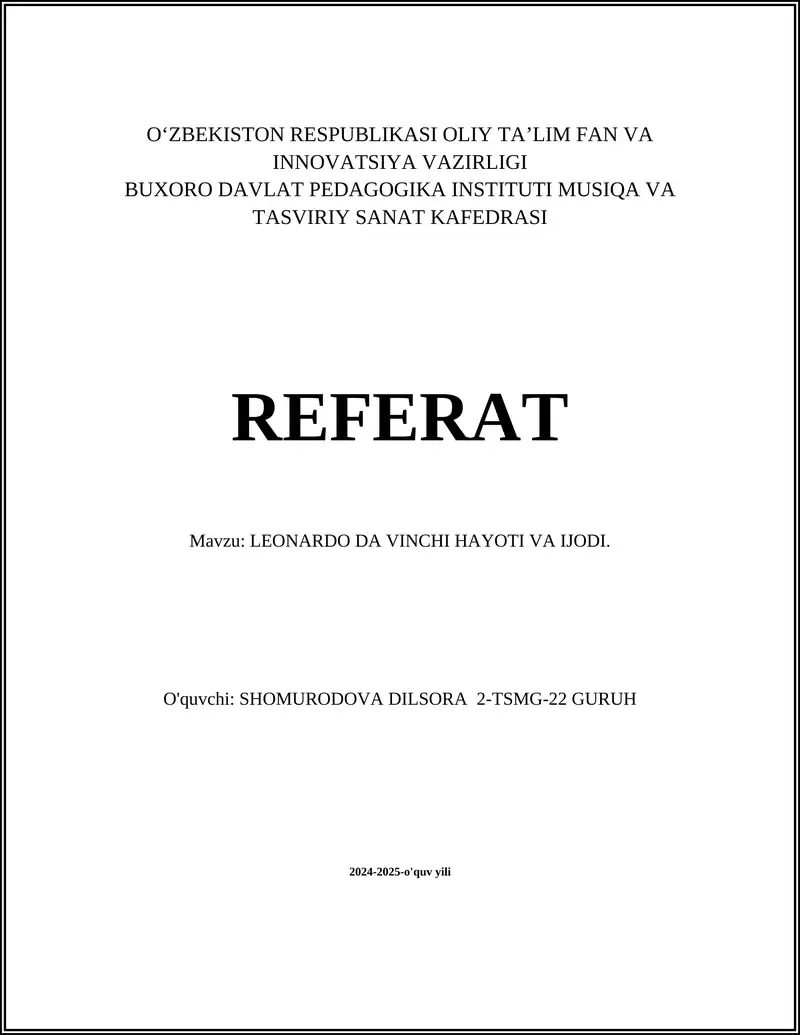 O‘ZBEKISTON RESPUBLIKASI OLIY TA’LIM FAN VA INNOVATSIYA VAZIRLIGI
BUXORO DAVLAT PEDAGOGIKA INSTITUTI MUSIQA VA TASVIRIY SANAT KAFEDRASI

REFERAT

Mavzu: LEONARDO DA VINCHI HAYOTI VA IJODI.

O'quvchi: SHOMURODOVA DILSORA 2-TSMG-22 GURUH

2024-2025-o'quv yili